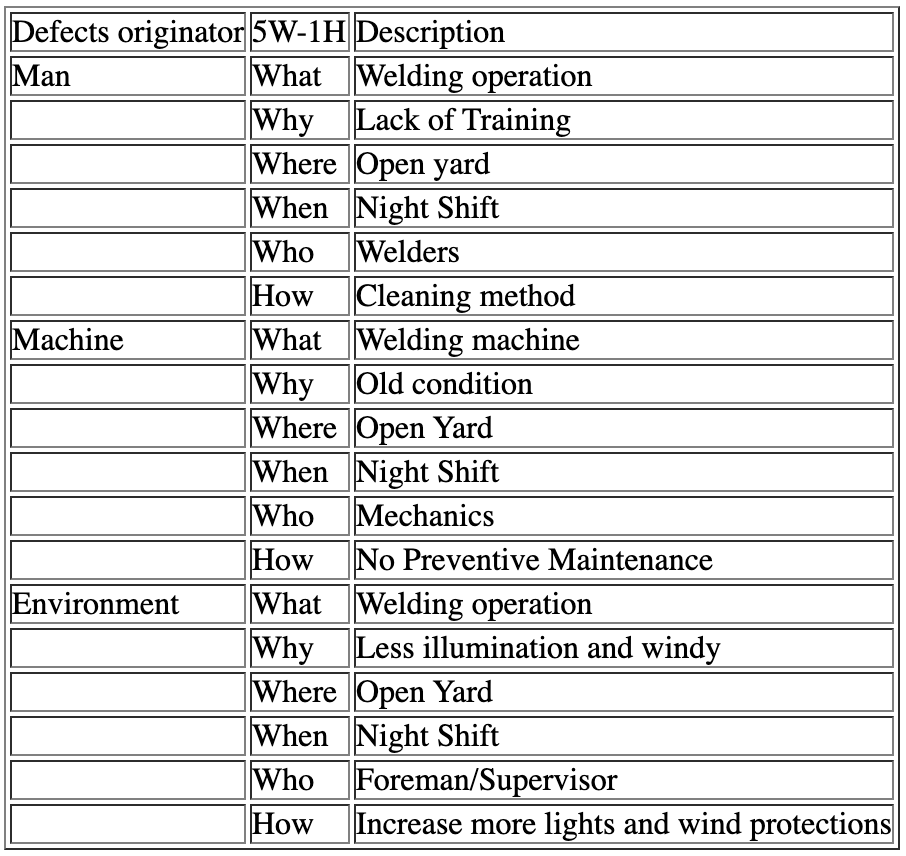 | Defects originator | 5W-1H | Description |
|---|---|---|
| Man | What | Welding operation |
| | Why | Lack of Training |
| | Where | Open yard |
| | When | Night Shift |
| | Who | Welders |
| | How | Cleaning method |
| Machine | What | Welding machine |
| | Why | Old condition |
| | Where | Open Yard |
| | When | Night Shift |
| | Who | Mechanics |
| | How | No Preventive Maintenance |
| Environment | What | Welding operation |
| | Why | Less illumination and windy |
| | Where | Open Yard |
| | When | Night Shift |
| | Who | Foreman/Supervisor |
| | How | Increase more lights and wind protections |